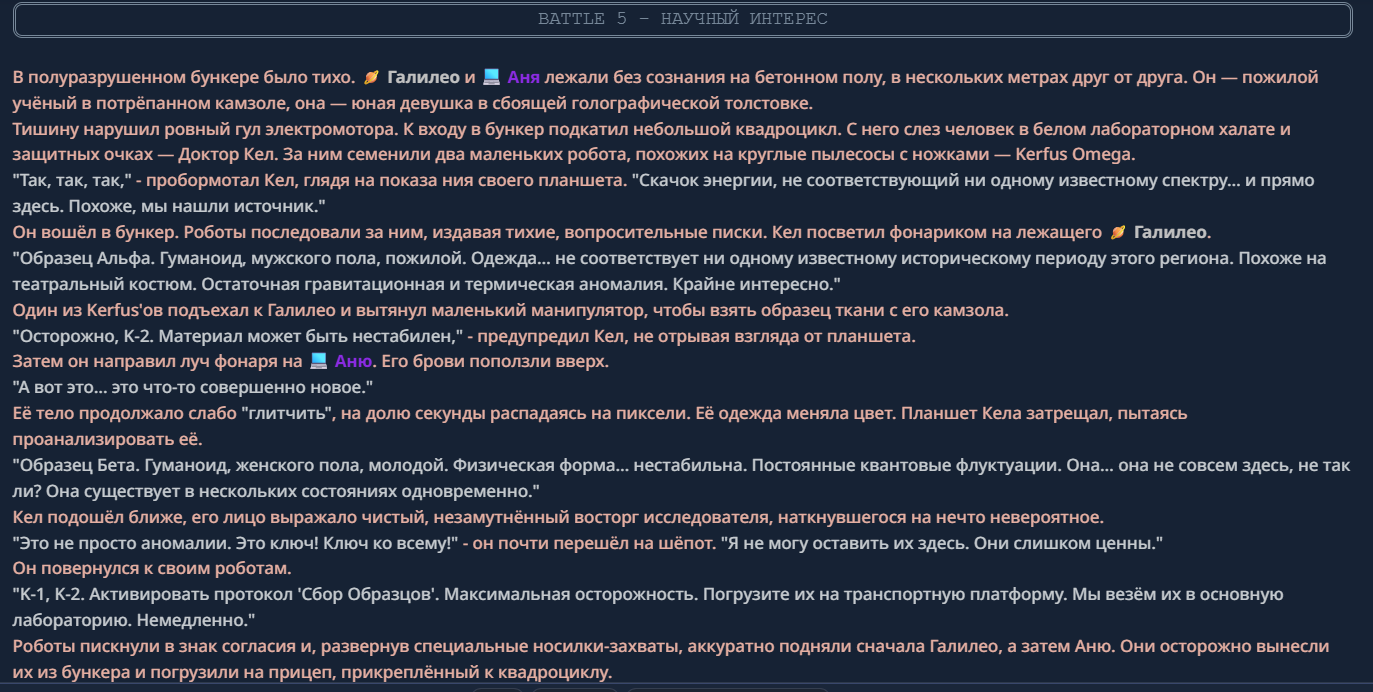 BATTLE 5 - НАУЧНЫЙ ИНТЕРЕС

В полуразрушенном бункере было тихо. 🪐 Галилео и 💻 Аня лежали без сознания на бетонном полу, в нескольких метрах друг от друга. Он — пожилой учёный в потрёпанном камзоле, она — юная девушка в сбоящей голографической толстовке.
Тишину нарушил ровный гул электромотора. К входу в бункер подкатил небольшой квадроцикл. С него слез человек в белом лабораторном халате и защитных очках — Доктор Кел. За ним семенили два маленьких робота, похожих на круглые пылесосы с ножками — Kerfus Omega.
"Так, так, так," - пробормотал Кел, глядя на показа ния своего планшета. "Скачок энергии, не соответствующий ни одному известному спектру... и прямо здесь. Похоже, мы нашли источник."
Он вошёл в бункер. Роботы последовали за ним, издавая тихие, вопросительные писки. Кел посветил фонариком на лежащего 🪐 Галилео.
"Образец Альфа. Гуманоид, мужского пола, пожилой. Одежда... не соответствует ни одному известному историческому периоду этого региона. Похоже на театральный костюм. Остаточная гравитационная и термическая аномалия. Крайне интересно."
Один из Kerfus'ов подъехал к Галилео и вытянул маленький манипулятор, чтобы взять образец ткани с его камзола.
"Осторожно, К-2. Материал может быть нестабилен," - предупредил Кел, не отрывая взгляда от планшета.
Затем он направил луч фонаря на 💻 Аню. Его брови поползли вверх.
"А вот это... это что-то совершенно новое."
Её тело продолжало слабо "глитчить", на долю секунды распадаясь на пиксели. Её одежда меняла цвет. Планшет Кела затрещал, пытаясь проанализировать её.
"Образец Бета. Гуманоид, женского пола, молодой. Физическая форма... нестабильна. Постоянные квантовые флуктуации. Она... она не совсем здесь, не так ли? Она существует в нескольких состояниях одновременно."
Кел подошёл ближе, его лицо выражало чистый, незамутнённый восторг исследователя, наткнувшегося на нечто невероятное.
"Это не просто аномалии. Это ключ! Ключ ко всему!" - он почти перешёл на шёпот. "Я не могу оставить их здесь. Они слишком ценны."
Он повернулся к своим роботам.
"К-1, К-2. Активировать протокол 'Сбор Образцов'. Максимальная осторожность. Погрузите их на транспортную платформу. Мы везём их в основную лабораторию. Немедленно."
Роботы пискнули в знак согласия и, развернув специальные носилки-захваты, аккуратно подняли сначала Галилео, а затем Аню. Они осторожно вынесли их из бункера и погрузили на прицеп, прикреплённый к квадроциклу.